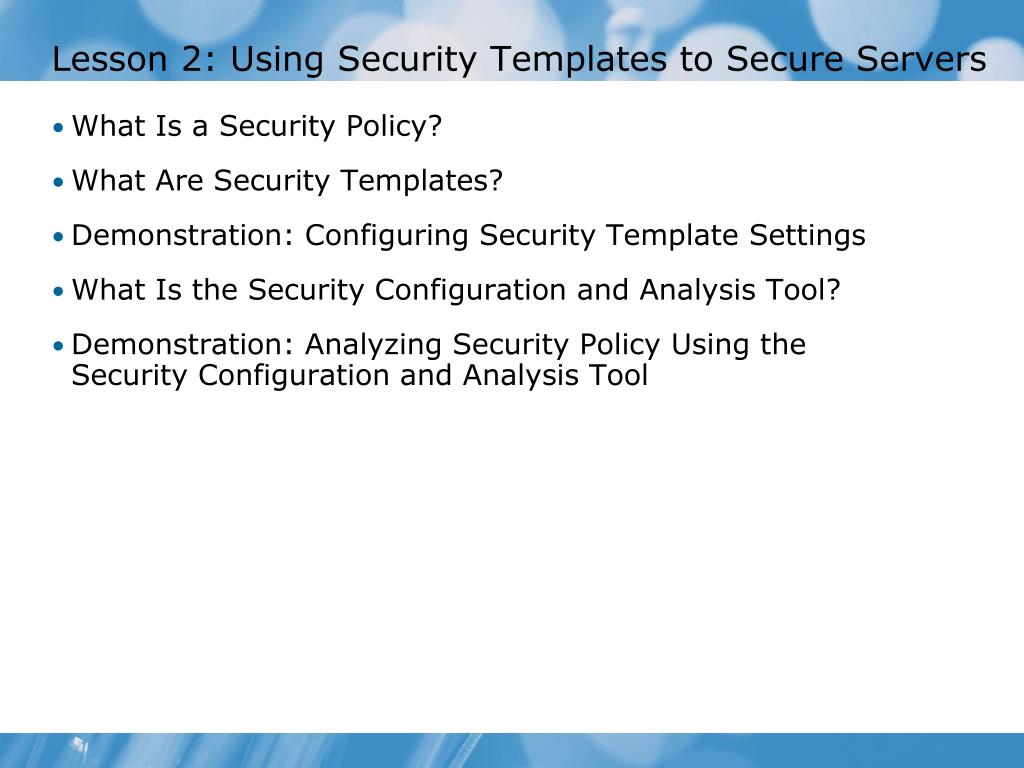 Lesson 2: Using Security Templates to Secure Servers

• What Is a Security Policy?

• What Are Security Templates?

• Demonstration: Configuring Security Template Settings

• What Is the Security Configuration and Analysis Tool?

• Demonstration: Analyzing Security Policy Using the Security Configuration and Analysis Tool